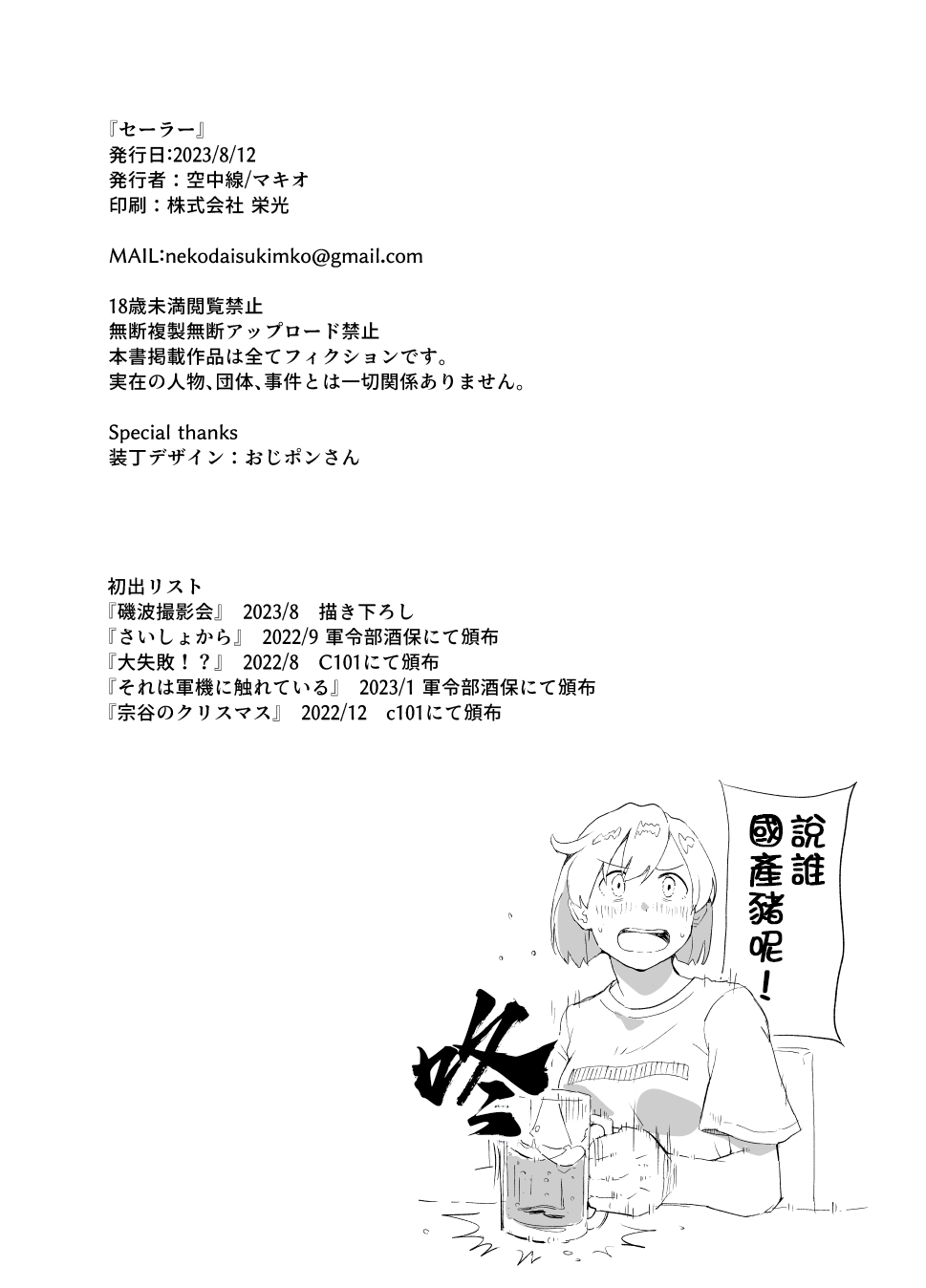 『セーラー』
発行日:2023/8/12
発行者：空中線/マキオ
印刷：株式会社 栄光

MAIL:nekodaisukimko@gmail.com

18歳未満閲覧禁止
無断複製無断アップロード禁止
本書掲載作品は全てフィクションです。
実在の人物、団体、事件とは一切関係ありません。

Special thanks
装丁デザイン：おじポンさん

初出リスト
『磯波撮影会』 2023/8 描き下ろし
『さいしょから』 2022/9 軍令部酒保にて頒布
『大失敗！？』 2022/8 C101にて頒布
『それは軍機に触れている』 2023/1 軍令部酒保にて頒布
『宗谷のクリスマス』 2022/12 c101にて頒布

說誰國產豬呢！

咚